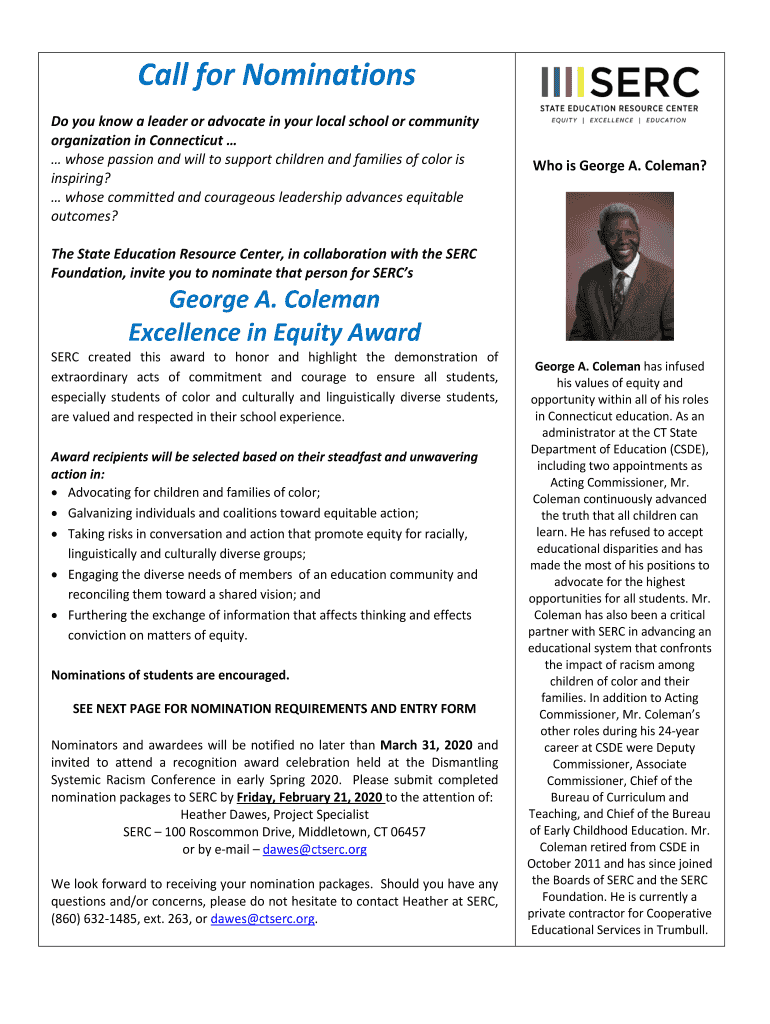 Call for Nominations

Do you know a leader or advocate in your local school or community organization in Connecticut …
… whose passion and will to support children and families of color is inspiring?
… whose committed and courageous leadership advances equitable outcomes?

The State Education Resource Center, in collaboration with the SERC Foundation, invite you to nominate that person for SERC's

George A. Coleman
Excellence in Equity Award

SERC created this award to honor and highlight the demonstration of extraordinary acts of commitment and courage to ensure all students, especially students of color and culturally and linguistically diverse students, are valued and respected in their school experience.

Award recipients will be selected based on their steadfast and unwavering action in:
• Advocating for children and families of color;
• Galvanizing individuals and coalitions toward equitable action;
• Taking risks in conversation and action that promote equity for racially, linguistically and culturally diverse groups;
• Engaging the diverse needs of members of an education community and reconciling them toward a shared vision; and
• Furthering the exchange of information that affects thinking and effects conviction on matters of equity.

Nominations of students are encouraged.

SEE NEXT PAGE FOR NOMINATION REQUIREMENTS AND ENTRY FORM

Nominators and awardees will be notified no later than March 31, 2020 and invited to attend a recognition award celebration held at the Dismantling Systemic Racism Conference in early Spring 2020. Please submit completed nomination packages to SERC by Friday, February 21, 2020 to the attention of:
Heather Dawes, Project Specialist
SERC – 100 Roscommon Drive, Middletown, CT 06457
or by e-mail – dawes@ctserc.org

We look forward to receiving your nomination packages. Should you have any questions and/or concerns, please do not hesitate to contact Heather at SERC, (860) 632-1485, ext. 263, or dawes@ctserc.org.

SERC
STATE EDUCATION RESOURCE CENTER
EQUITY | EXCELLENCE | EDUCATION

Who is George A. Coleman?

George A. Coleman has infused his values of equity and opportunity within all of his roles in Connecticut education. As an administrator at the CT State Department of Education (CSDE), including two appointments as Acting Commissioner, Mr. Coleman continuously advanced the truth that all children can learn. He has refused to accept educational disparities and has made the most of his positions to advocate for the highest opportunities for all students. Mr. Coleman has also been a critical partner with SERC in advancing an educational system that confronts the impact of racism among children of color and their families. In addition to Acting Commissioner, Mr. Coleman's other roles during his 24-year career at CSDE were Deputy Commissioner, Associate Commissioner, Chief of the Bureau of Curriculum and Teaching, and Chief of the Bureau of Early Childhood Education. Mr. Coleman retired from CSDE in October 2011 and has since joined the Boards of SERC and the SERC Foundation. He is currently a private contractor for Cooperative Educational Services in Trumbull.